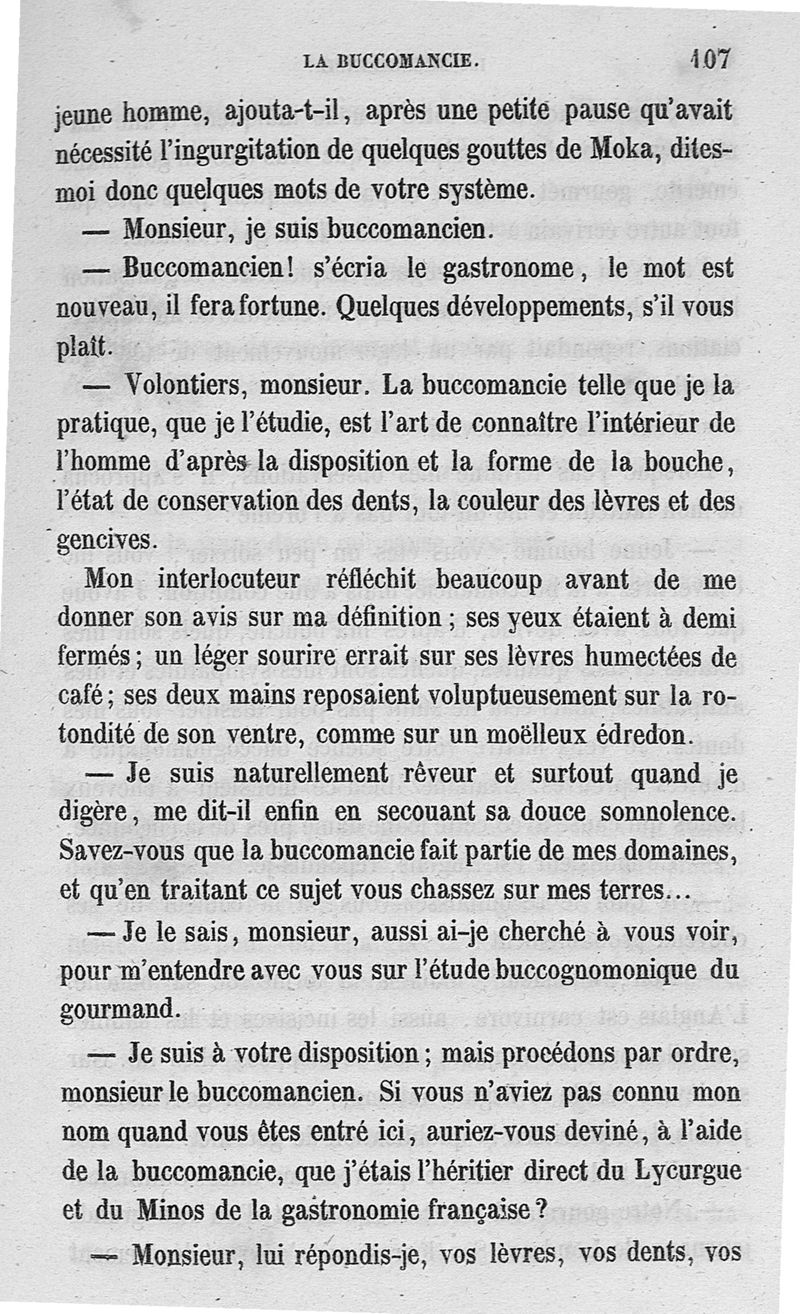 LA BUCCOMANCIE. 107

jeune homme, ajouta-t-il, après une petite pause qu'avait nécessité l'ingurgitation de quelques gouttes de Moka, dites-moi donc quelques mots de votre système.

— Monsieur, je suis buccomancien.

— Buccomancien! s'écria le gastronome, le mot est nouveau, il fera fortune. Quelques développements, s'il vous plaît.

— Volontiers, monsieur. La buccomancie telle que je la pratique, que je l'étudie, est l'art de connaître l'intérieur de l'homme d'après la disposition et la forme de la bouche, l'état de conservation des dents, la couleur des lèvres et des gencives.

Mon interlocuteur réfléchit beaucoup avant de me donner son avis sur ma définition; ses yeux étaient à demi fermés; un léger sourire errait sur ses lèvres humectées de café; ses deux mains reposaient voluptueusement sur la rotondité de son ventre, comme sur un moëlleux édredon.

— Je suis naturellement rêveur et surtout quand je digère, me dit-il enfin en secouant sa douce somnolence. Savez-vous que la buccomancie fait partie de mes domaines, et qu'en traitant ce sujet vous chassez sur mes terres...

— Je le sais, monsieur, aussi ai-je cherché à vous voir, pour m'entendre avec vous sur l'étude buccognomonique du gourmand.

— Je suis à votre disposition; mais procédons par ordre, monsieur le buccomancien. Si vous n'aviez pas connu mon nom quand vous êtes entré ici, auriez-vous deviné, à l'aide de la buccomancie, que j'étais l'héritier direct du Lycurgue et du Minos de la gastronomie française?

— Monsieur, lui répondis-je, vos lèvres, vos dents, vos